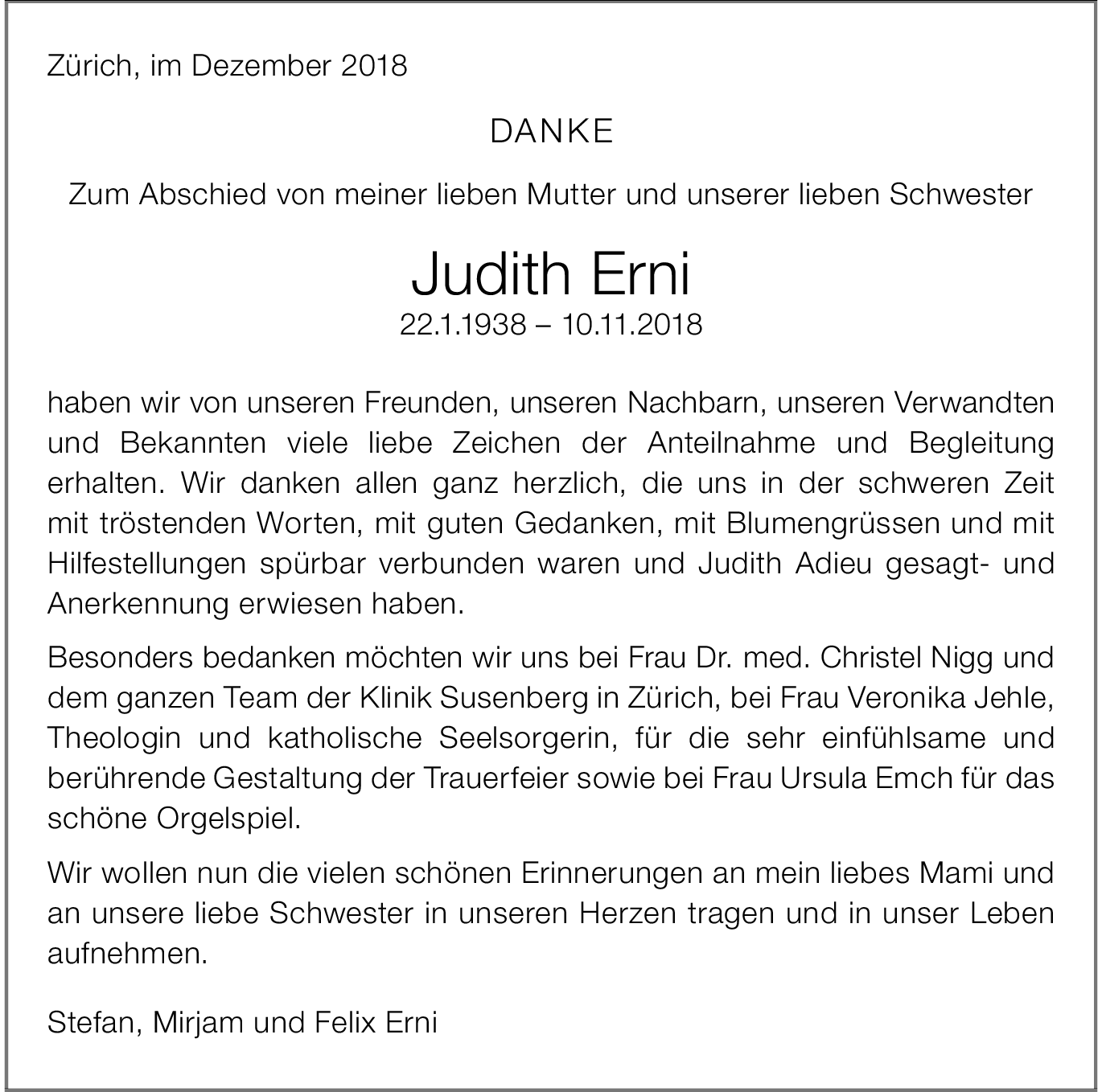 Zürich, im Dezember 2018

DANKE

Zum Abschied von meiner lieben Mutter und unserer lieben Schwester

Judith Erni

22.1.1938 – 10.11.2018

haben wir von unseren Freunden, unseren Nachbarn, unseren Verwandten und Bekannten viele liebe Zeichen der Anteilnahme und Begleitung erhalten. Wir danken allen ganz herzlich, die uns in der schweren Zeit mit tröstenden Worten, mit guten Gedanken, mit Blumengrüssen und mit Hilfestellungen spürbar verbunden waren und Judith Adieu gesagt- und Anerkennung erwiesen haben.

Besonders bedanken möchten wir uns bei Frau Dr. med. Christel Nigg und dem ganzen Team der Klinik Susenberg in Zürich, bei Frau Veronika Jehle, Theologin und katholische Seelsorgerin, für die sehr einfühlsame und berührende Gestaltung der Trauerfeier sowie bei Frau Ursula Emch für das schöne Orgelspiel.

Wir wollen nun die vielen schönen Erinnerungen an mein liebes Mami und an unsere liebe Schwester in unseren Herzen tragen und in unser Leben aufnehmen.

Stefan, Mirjam und Felix Erni